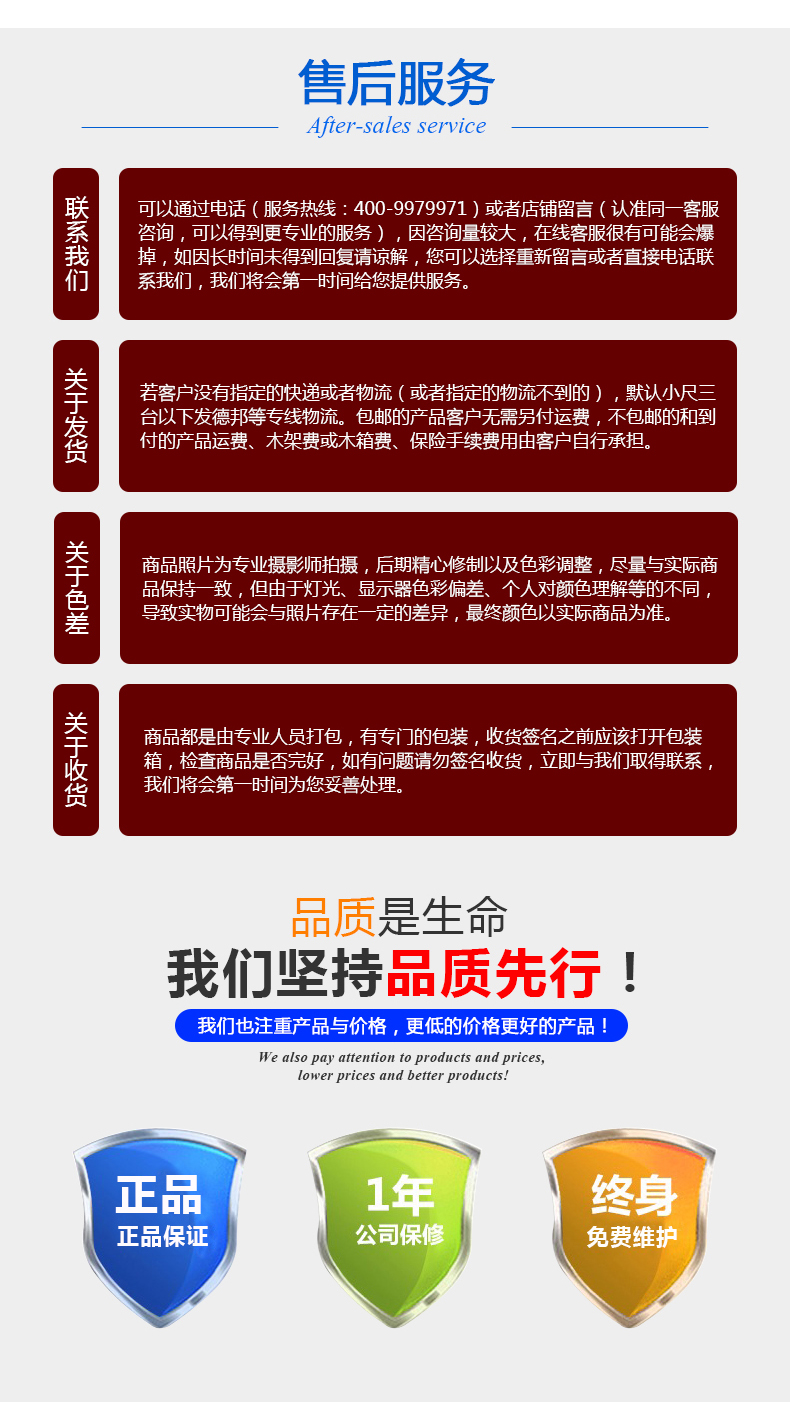 售后服务
After-sales service

联系我们

可以通过电话（服务热线：400-9979971）或者店铺留言（认准同一客服咨询，可以得到更专业的服务），因咨询量较大，在线客服很有可能会爆掉，如因长时间未得到回复请谅解，您可以选择重新留言或者直接电话联系我们，我们将会第一时间给您提供服务。

关于发货

若客户没有指定的快递或者物流（或者指定的物流不到的），默认小尺三台以下发德邦等专线物流。包邮的产品客户无需另付运费，不包邮的和到付的产品运费、木架费或木箱费、保险手续费用由客户自行承担。

关于色差

商品照片为专业摄影师拍摄，后期精心修制以及色彩调整，尽量与实际商品保持一致，但由于灯光、显示器色彩偏差、个人对颜色理解等的不同，导致实物可能会与照片存在一定的差异，最终颜色以实际商品为准。

关于收货

商品都是由专业人员打包，有专门的包装，收货签名之前应该打开包装箱，检查商品是否完好，如有问题请勿签名收货，立即与我们取得联系，我们将会第一时间为您妥善处理。

品质是生命
我们坚持品质先行！
我们也注重产品与价格，更低的价格更好的产品！
We also pay attention to products and prices,
lower prices and better products!

正品
正品保证

1年
公司保修

终身
免费维护